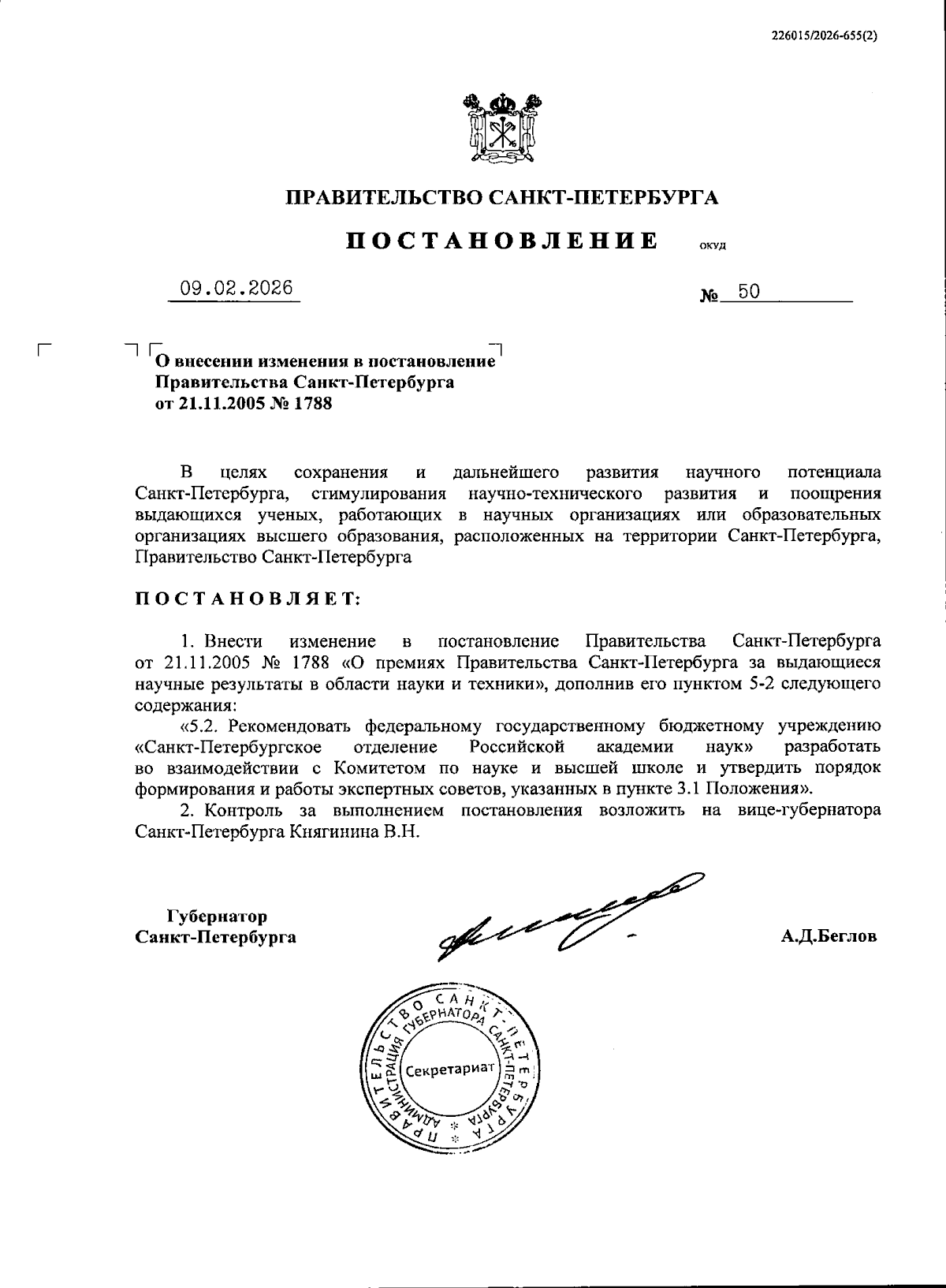 226015/2026-655(2)

ПРАВИТЕЛЬСТВО САНКТ-ПЕТЕРБУРГА

ПОСТАНОВЛЕНИЕ ОКУД

09.02.2026 № 50

О внесении изменения в постановление Правительства Санкт-Петербурга от 21.11.2005 № 1788

В целях сохранения и дальнейшего развития научного потенциала Санкт-Петербурга, стимулирования научно-технического развития и поощрения выдающихся ученых, работающих в научных организациях или образовательных организациях высшего образования, расположенных на территории Санкт-Петербурга, Правительство Санкт-Петербурга

ПОСТАНОВЛЯЕТ:

1. Внести изменение в постановление Правительства Санкт-Петербурга от 21.11.2005 № 1788 «О премиях Правительства Санкт-Петербурга за выдающиеся научные результаты в области науки и техники», дополнив его пунктом 5-2 следующего содержания:

«5.2. Рекомендовать федеральному государственному бюджетному учреждению «Санкт-Петербургское отделение Российской академии наук» разработать во взаимодействии с Комитетом по науке и высшей школе и утвердить порядок формирования и работы экспертных советов, указанных в пункте 3.1 Положения».

2. Контроль за выполнением постановления возложить на вице-губернатора Санкт-Петербурга Княгинина В.Н.

Губернатор Санкт-Петербурга А.Д.Беглов

ПРАВИТЕЛЬСТВО САНКТ-ПЕТЕРБУРГА АДМИНИСТРАЦИЯ ГУБЕРНАТОРА САНКТ-ПЕТЕРБУРГА Секретариат